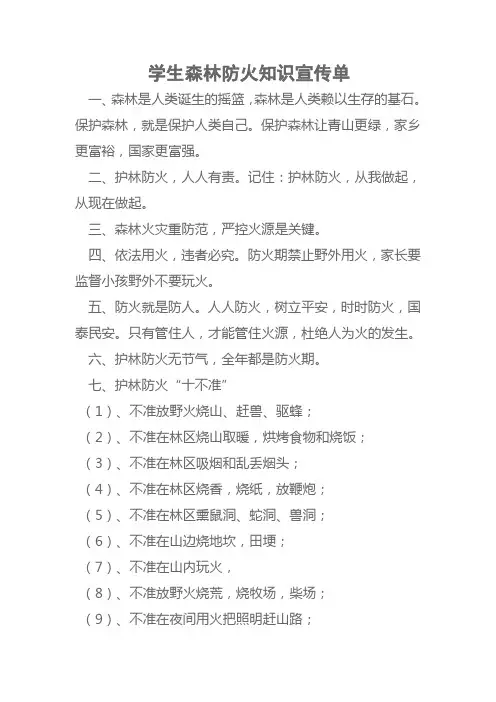 学生森林防火知识宣传单

一、森林是人类诞生的摇篮，森林是人类赖以生存的基石。保护森林，就是保护人类自己。保护森林让青山更绿，家乡更富裕，国家更富强。

二、护林防火，人人有责。记住：护林防火，从我做起，从现在做起。

三、森林火灾重防范，严控火源是关键。

四、依法用火，违者必究。防火期禁止野外用火，家长要监督小孩野外不要玩火。

五、防火就是防人。人人防火，树立平安，时时防火，国泰民安。只有管住人，才能管住火源，杜绝人为火的发生。

六、护林防火无节气，全年都是防火期。

七、护林防火“十不准”

（1）、不准放野火烧山、赶兽、驱蜂；

（2）、不准在林区烧山取暖，烘烤食物和烧饭；

（3）、不准在林区吸烟和乱丢烟头；

（4）、不准在林区烧香，烧纸，放鞭炮；

（5）、不准在林区熏鼠洞、蛇洞、兽洞；

（6）、不准在山边烧地坎，田埂；

（7）、不准在山内玩火，

（8）、不准放野火烧荒，烧牧场，柴场；

（9）、不准在夜间用火把照明赶山路；